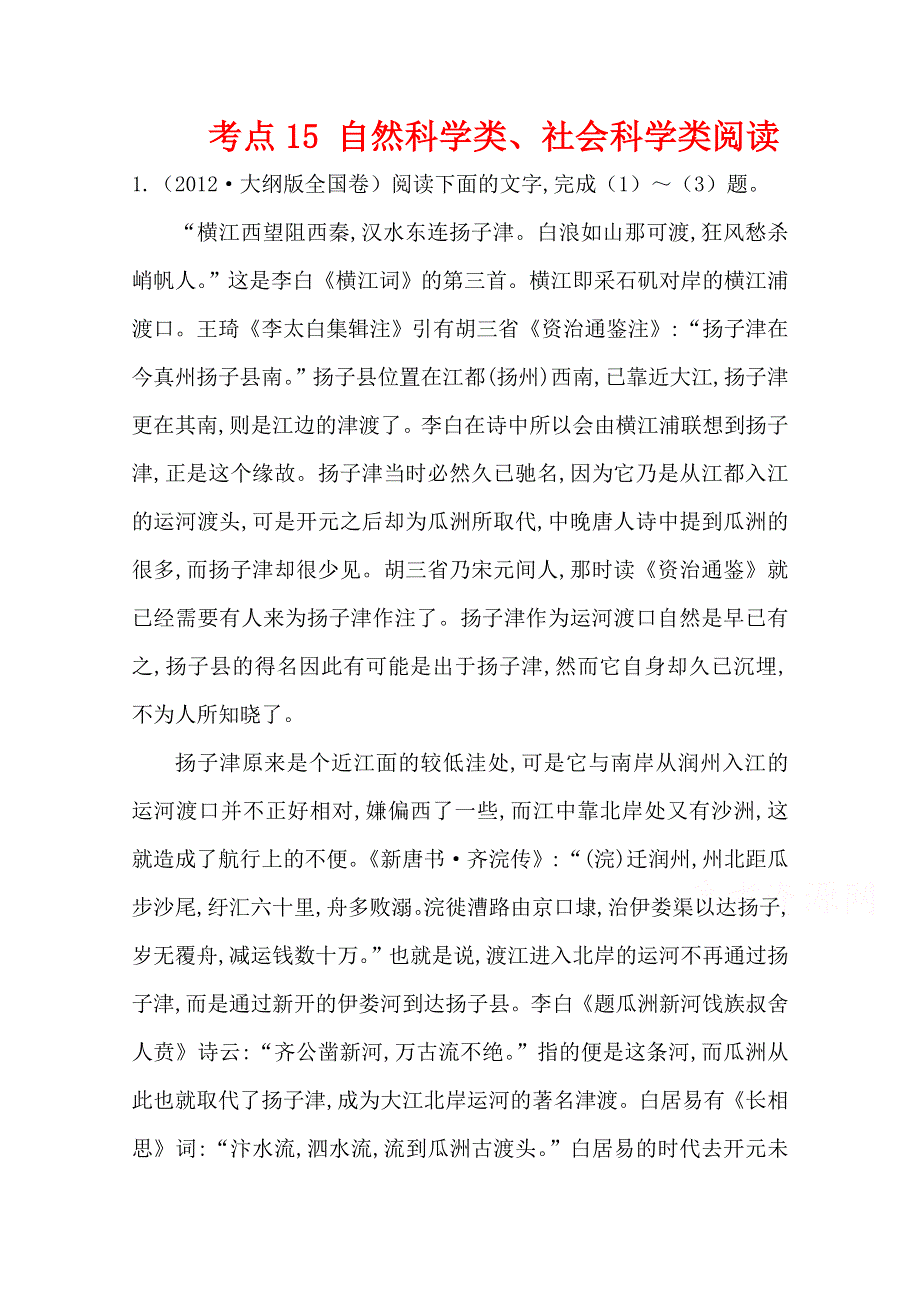 考点 15 自然科学类、社会科学类阅读

1.（2012·大纲版全国卷）阅读下面的文字,完成（1）～（3）题。

“横江西望阻西秦,汉水东连扬子津。白浪如山那可渡,狂风愁杀峭帆人。”这是李白《横江词》的第三首。横江即采石矶对岸的横江浦渡口。王琦《李太白集辑注》引有胡三省《资治通鉴注》:“扬子津在今真州扬子县南。”扬子县位置在江都(扬州)西南,已靠近大江,扬子津更在其南,则是江边的津渡了。李白在诗中所以会由横江浦联想到扬子津,正是这个缘故。扬子津当时必然久已驰名,因为它乃是从江都入江的运河渡头,可是开元之后却为瓜洲所取代,中晚唐人诗中提到瓜洲的很多,而扬子津却很少见。胡三省乃宋元间人,那时读《资治通鉴》就已经需要有人来为扬子津作注了。扬子津作为运河渡口自然是早已有之,扬子县的得名因此有可能是出于扬子津,然而它自身却久已沉埋,不为人所知晓了。

扬子津原来是个近江面的较低洼处,可是它与南岸从润州入江的运河渡口并不正好相对,嫌偏西了一些,而江中靠北岸处又有沙洲,这就造成了航行上的不便。《新唐书·齐浣传》:“(浣)迁润州,州北距瓜步沙尾,纡汇六十里,舟多败溺。浣徙漕路由京口埭,治伊娄渠以达扬子,岁无覆舟,减运钱数十万。”也就是说,渡江进入北岸的运河不再通过扬子津,而是通过新开的伊娄河到达扬子县。李白《题瓜洲新河饯族叔舍人贲》诗云:“齐公凿新河,万古流不绝。”指的便是这条河,而瓜洲从此也就取代了扬子津,成为大江北岸运河的著名津渡。白居易有《长相思》词:“汴水流,泗水流,流到瓜洲古渡头。”白居易的时代去开元未